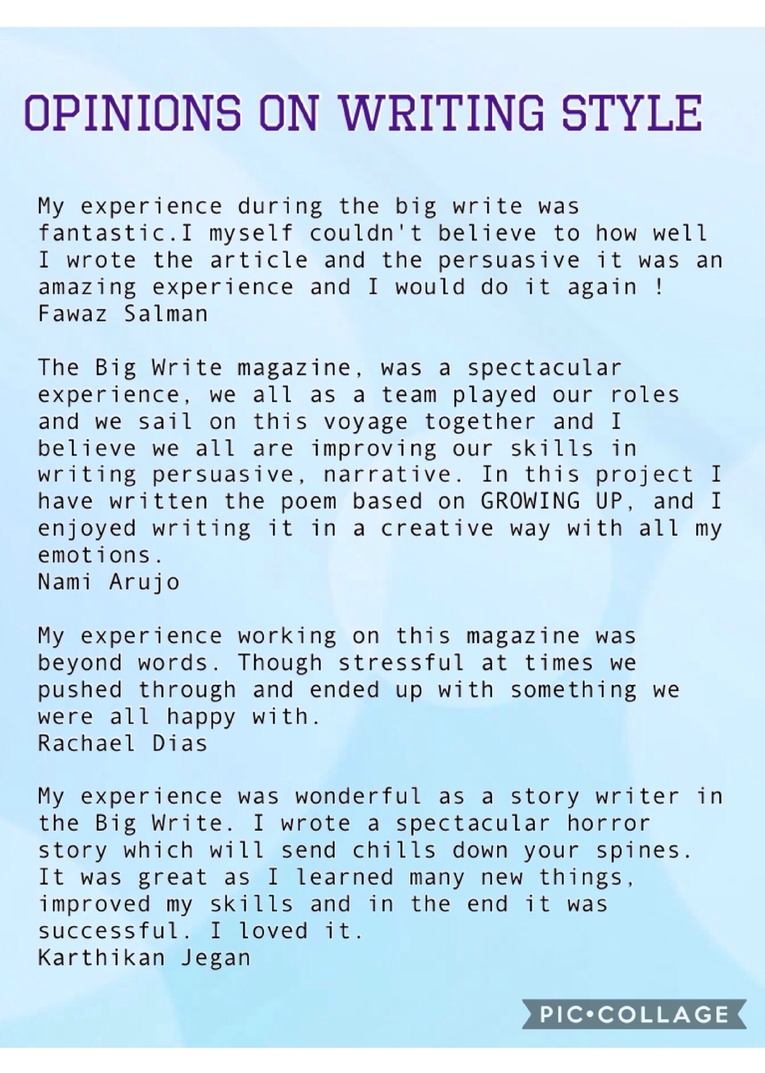 OPINIONS ON WRITING STYLE

My experience during the big write was fantastic.I myself couldn't believe to how well I wrote the article and the persuasive it was an amazing experience and I would do it again !
Fawaz Salman

The Big Write magazine, was a spectacular experience, we all as a team played our roles and we sail on this voyage together and I believe we all are improving our skills in writing persuasive, narrative. In this project I have written the poem based on GROWING UP, and I enjoyed writing it in a creative way with all my emotions.
Nami Arujo

My experience working on this magazine was beyond words. Though stressful at times we pushed through and ended up with something we were all happy with.
Rachael Dias

My experience was wonderful as a story writer in the Big Write. I wrote a spectacular horror story which will send chills down your spines. It was great as I learned many new things, improved my skills and in the end it was successful. I loved it.
Karthikan Jegan

PIC•COLLAGE